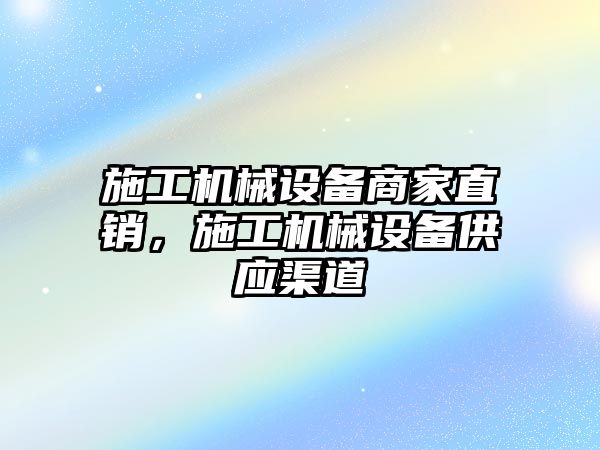 施工机械设备商家直销，施工机械设备供应渠道